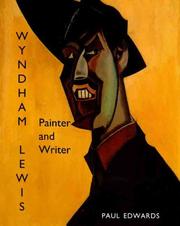 WYNDHAM LEWIS

Painter and Writer

PAUL EDWARDS